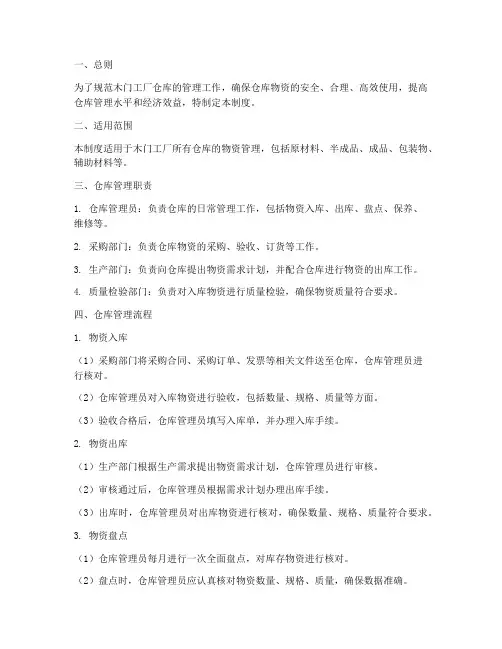 一、总则

为了规范木门工厂仓库的管理工作，确保仓库物资的安全、合理、高效使用，提高仓库管理水平和经济效益，特制定本制度。

二、适用范围

本制度适用于木门工厂所有仓库的物资管理，包括原材料、半成品、成品、包装物、辅助材料等。

三、仓库管理职责

1. 仓库管理员：负责仓库的日常管理工作，包括物资入库、出库、盘点、保养、维修等。

2. 采购部门：负责仓库物资的采购、验收、订货等工作。

3. 生产部门：负责向仓库提出物资需求计划，并配合仓库进行物资的出库工作。

4. 质量检验部门：负责对入库物资进行质量检验，确保物资质量符合要求。

四、仓库管理流程

1. 物资入库

（1）采购部门将采购合同、采购订单、发票等相关文件送至仓库，仓库管理员进行核对。

（2）仓库管理员对入库物资进行验收，包括数量、规格、质量等方面。

（3）验收合格后，仓库管理员填写入库单，并办理入库手续。

2. 物资出库

（1）生产部门根据生产需求提出物资需求计划，仓库管理员进行审核。

（2）审核通过后，仓库管理员根据需求计划办理出库手续。

（3）出库时，仓库管理员对出库物资进行核对，确保数量、规格、质量符合要求。

3. 物资盘点

（1）仓库管理员每月进行一次全面盘点，对库存物资进行核对。

（2）盘点时，仓库管理员应认真核对物资数量、规格、质量，确保数据准确。